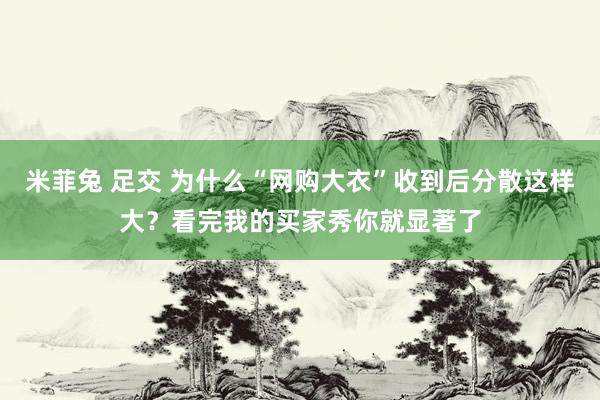 米菲兔 足交 为什么“网购大衣”收到后分散这样大？看完我的买家秀你就显著了